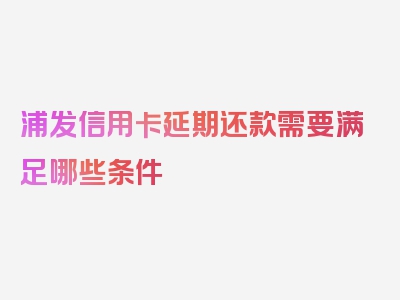 浦发信用卡延期还款需要满足哪些条件